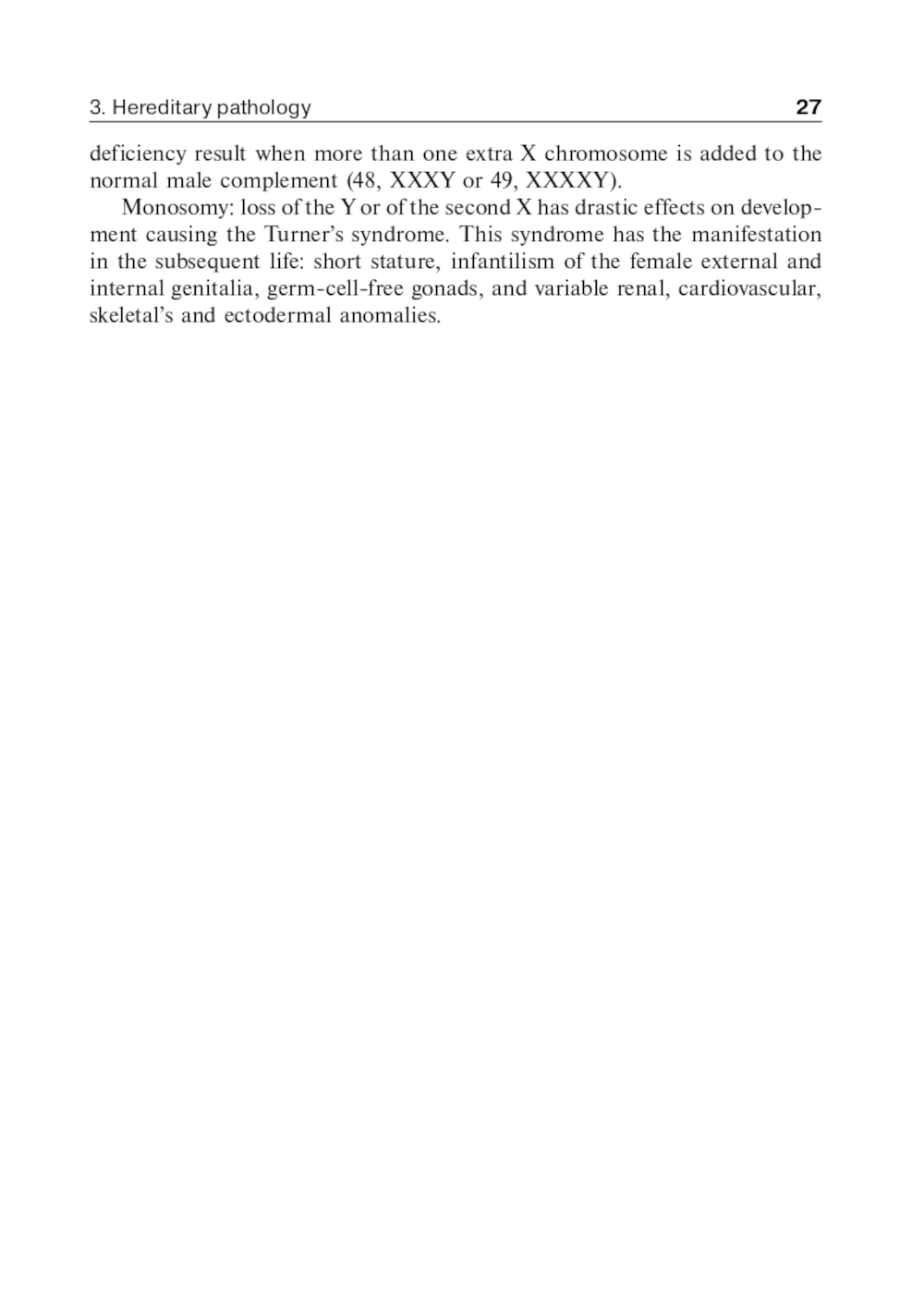 3. Hereditary pathology 27

deficiency result when more than one extra X chromosome is added to the normal male complement (48, XXXY or 49, XXXXY).

Monosomy: loss of the Y or of the second X has drastic effects on development causing the Turner's syndrome. This syndrome has the manifestation in the subsequent life: short stature, infantilism of the female external and internal genitalia, germ-cell-free gonads, and variable renal, cardiovascular, skeletal's and ectodermal anomalies.